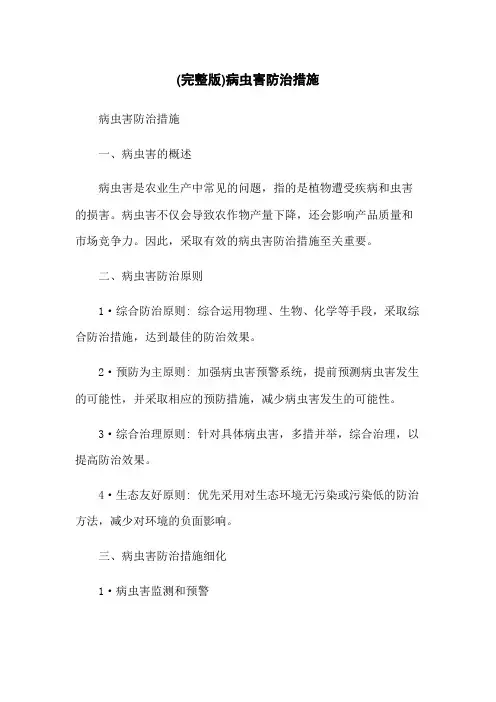 (完整版)病虫害防治措施

病虫害防治措施

一、病虫害的概述

病虫害是农业生产中常见的问题，指的是植物遭受疾病和虫害的损害。病虫害不仅会导致农作物产量下降，还会影响产品质量和市场竞争力。因此，采取有效的病虫害防治措施至关重要。

二、病虫害防治原则

1·综合防治原则：综合运用物理、生物、化学等手段，采取综合防治措施，达到最佳的防治效果。

2·预防为主原则：加强病虫害预警系统，提前预测病虫害发生的可能性，并采取相应的预防措施，减少病虫害发生的可能性。

3·综合治理原则：针对具体病虫害，多措并举，综合治理，以提高防治效果。

4·生态友好原则：优先采用对生态环境无污染或污染低的防治方法，减少对环境的负面影响。

三、病虫害防治措施细化

1·病虫害监测和预警